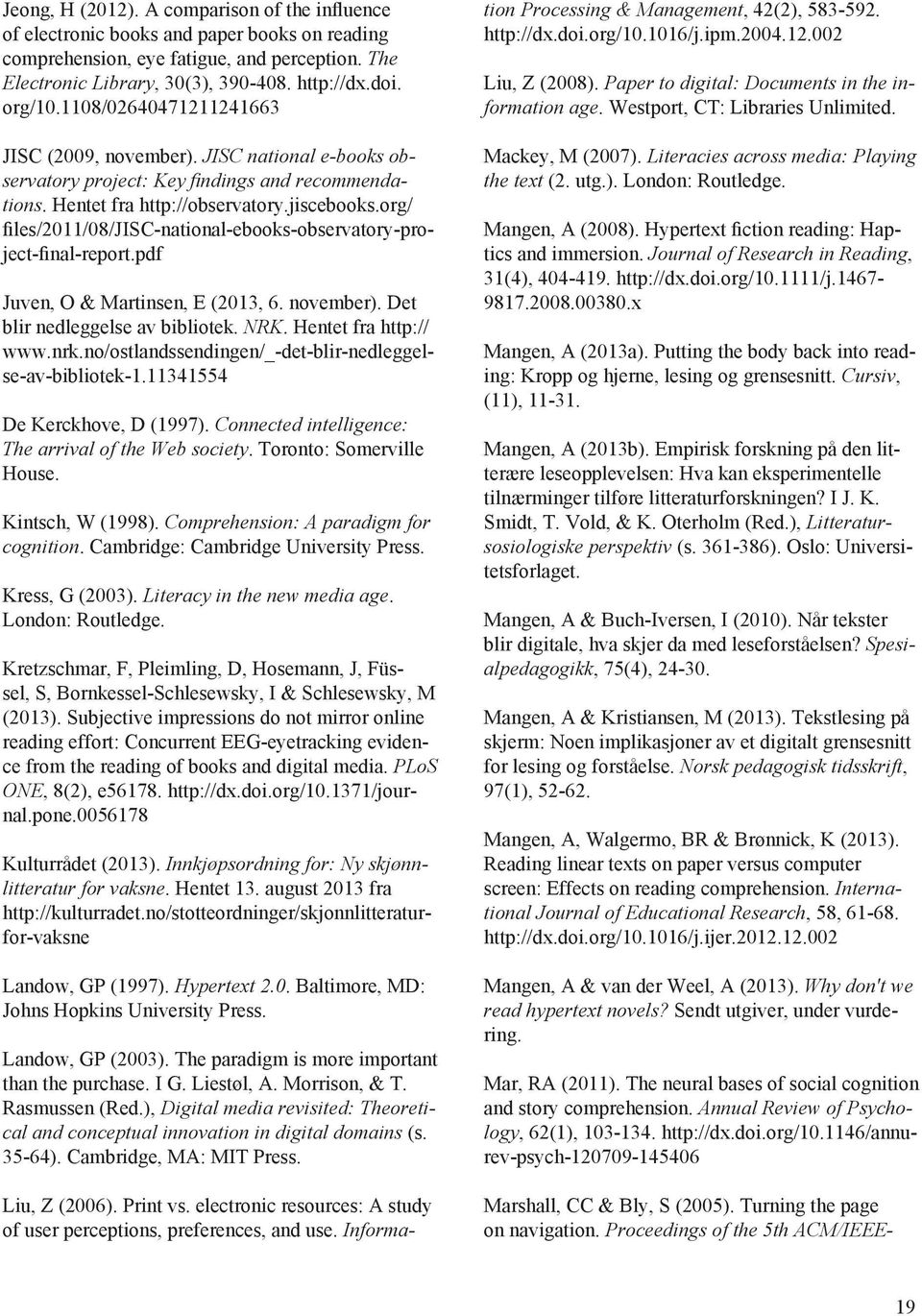 Jeong, H (2012). A comparison of the influence of electronic books and paper books on reading comprehension, eye fatigue, and perception. The Electronic Library, 30(3), 390-408. http://dx.doi.org/10.1108/02640471211241663

JISC (2009, november). JISC national e-books observatory project: Key findings and recommendations. Hentet fra http://observatory.jiscebooks.org/files/2011/08/JISC-national-ebooks-observatory-project-final-report.pdf

Juven, O & Martinsen, E (2013, 6. november). Det blir nedleggelse av bibliotek. NRK. Hentet fra http://www.nrk.no/ostlandssendingen/_-det-blir-nedleggelse-av-bibliotek-1.11341554

De Kerckhove, D (1997). Connected intelligence: The arrival of the Web society. Toronto: Somerville House.

Kintsch, W (1998). Comprehension: A paradigm for cognition. Cambridge: Cambridge University Press.

Kress, G (2003). Literacy in the new media age. London: Routledge.

Kretzschmar, F, Pleimling, D, Hosemann, J, Füssel, S, Bornkessel-Schlesewsky, I & Schlesewsky, M (2013). Subjective impressions do not mirror online reading effort: Concurrent EEG-eyetracking evidence from the reading of books and digital media. PLoS ONE, 8(2), e56178. http://dx.doi.org/10.1371/journal.pone.0056178

Kulturrådet (2013). Innkjøpsordning for: Ny skjønnlitteratur for vaksne. Hentet 13. august 2013 fra http://kulturradet.no/stotteordninger/skjonnlitteratur-for-vaksne

Landow, GP (1997). Hypertext 2.0. Baltimore, MD: Johns Hopkins University Press.

Landow, GP (2003). The paradigm is more important than the purchase. I G. Liestøl, A. Morrison, & T. Rasmussen (Red.), Digital media revisited: Theoretical and conceptual innovation in digital domains (s. 35-64). Cambridge, MA: MIT Press.

Liu, Z (2006). Print vs. electronic resources: A study of user perceptions, preferences, and use. Information Processing & Management, 42(2), 583-592. http://dx.doi.org/10.1016/j.ipm.2004.12.002

Liu, Z (2008). Paper to digital: Documents in the information age. Westport, CT: Libraries Unlimited.

Mackey, M (2007). Literacies across media: Playing the text (2. utg.). London: Routledge.

Mangen, A (2008). Hypertext fiction reading: Haptics and immersion. Journal of Research in Reading, 31(4), 404-419. http://dx.doi.org/10.1111/j.1467-9817.2008.00380.x

Mangen, A (2013a). Putting the body back into reading: Kropp og hjerne, lesing og grensesnitt. Cursiv, (11), 11-31.

Mangen, A (2013b). Empirisk forskning på den litterære leseopplevelsen: Hva kan eksperimentelle tilnærminger tilføre litteraturforskningen? I J. K. Smidt, T. Vold, & K. Oterholm (Red.), Litteratursosiologiske perspektiv (s. 361-386). Oslo: Universitetsforlaget.

Mangen, A & Buch-Iversen, I (2010). Når tekster blir digitale, hva skjer da med leseforståelsen? Spesialpedagogikk, 75(4), 24-30.

Mangen, A & Kristiansen, M (2013). Tekstlesing på skjerm: Noen implikasjoner av et digitalt grensesnitt for lesing og forståelse. Norsk pedagogisk tidsskrift, 97(1), 52-62.

Mangen, A, Walgermo, BR & Brønnick, K (2013). Reading linear texts on paper versus computer screen: Effects on reading comprehension. International Journal of Educational Research, 58, 61-68. http://dx.doi.org/10.1016/j.ijer.2012.12.002

Mangen, A & van der Weel, A (2013). Why don't we read hypertext novels? Sendt utgiver, under vurdering.

Mar, RA (2011). The neural bases of social cognition and story comprehension. Annual Review of Psychology, 62(1), 103-134. http://dx.doi.org/10.1146/annurev-psych-120709-145406

Marshall, CC & Bly, S (2005). Turning the page on navigation. Proceedings of the 5th ACM/IEEE-

19